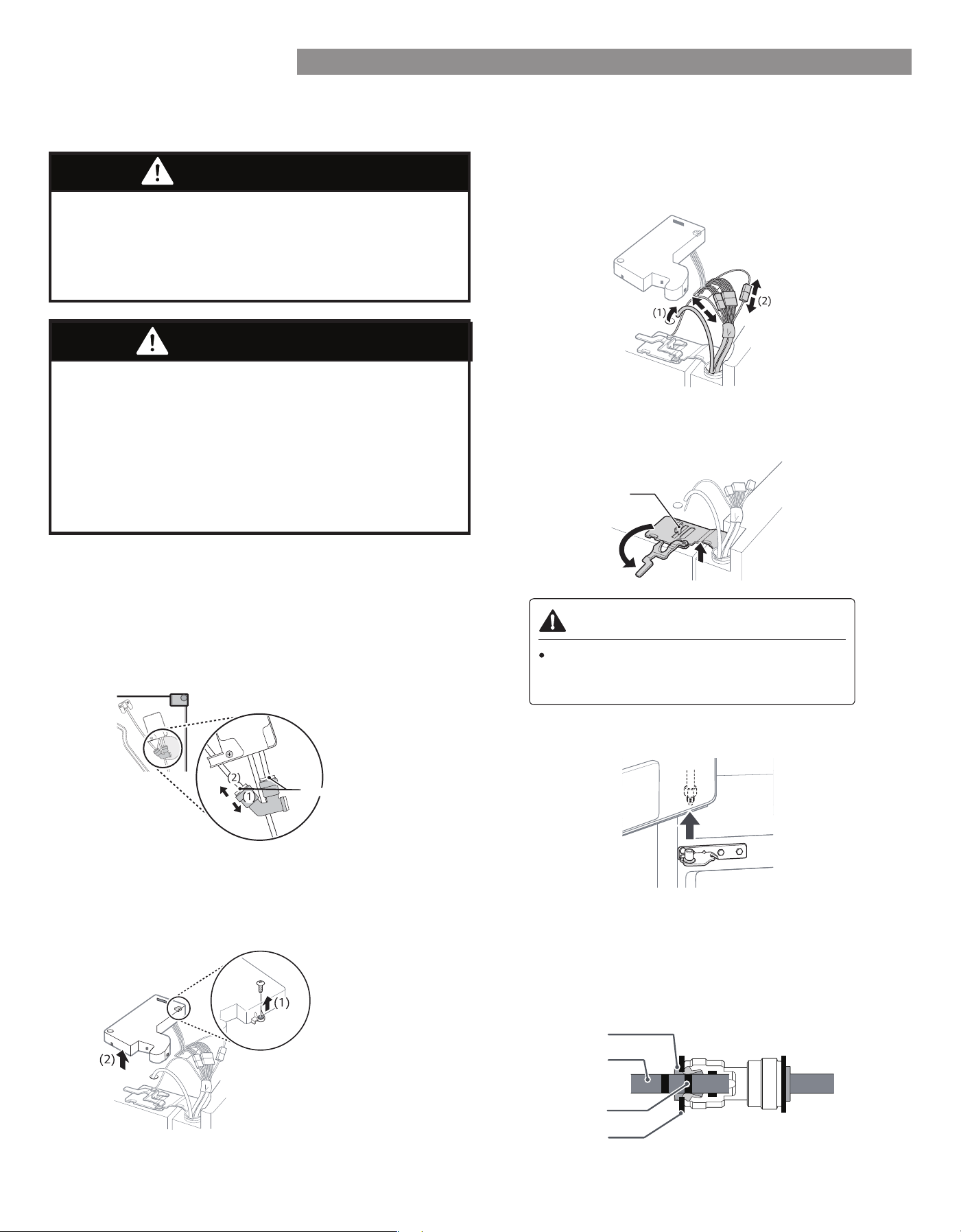 (1)

(2)

(2)

(1)

(1)

(2)